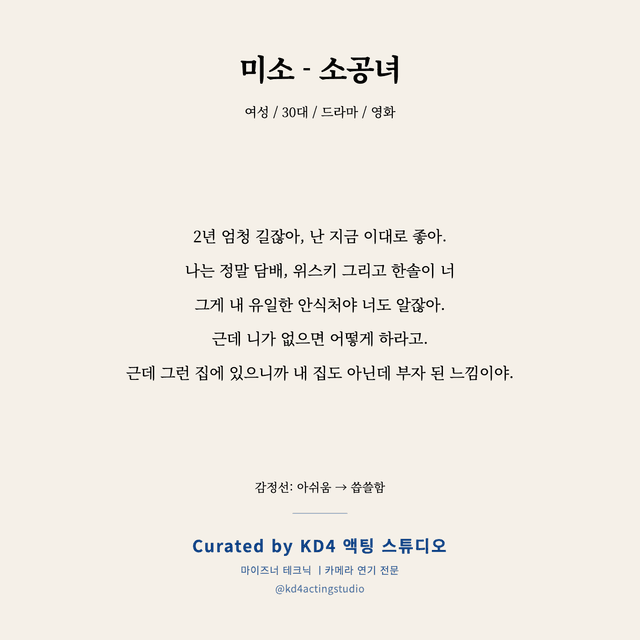 미소 - 소공녀

여성 / 30대 / 드라마 / 영화

2년 엄청 길잖아, 난 지금 이대로 좋아.
나는 정말 담배, 위스키 그리고 한솔이 너
그게 내 유일한 안식처야 너도 알잖아.
근데 니가 없으면 어떻게 하라고.
근데 그런 집에 있으니까 내 집도 아닌데 부자 된 느낌이야.

감정선: 아쉬움 → 씁쓸함

Curated by KD4 액팅 스튜디오

마이즈너 테크닉 | 카메라 연기 전문

@kd4actingstudio